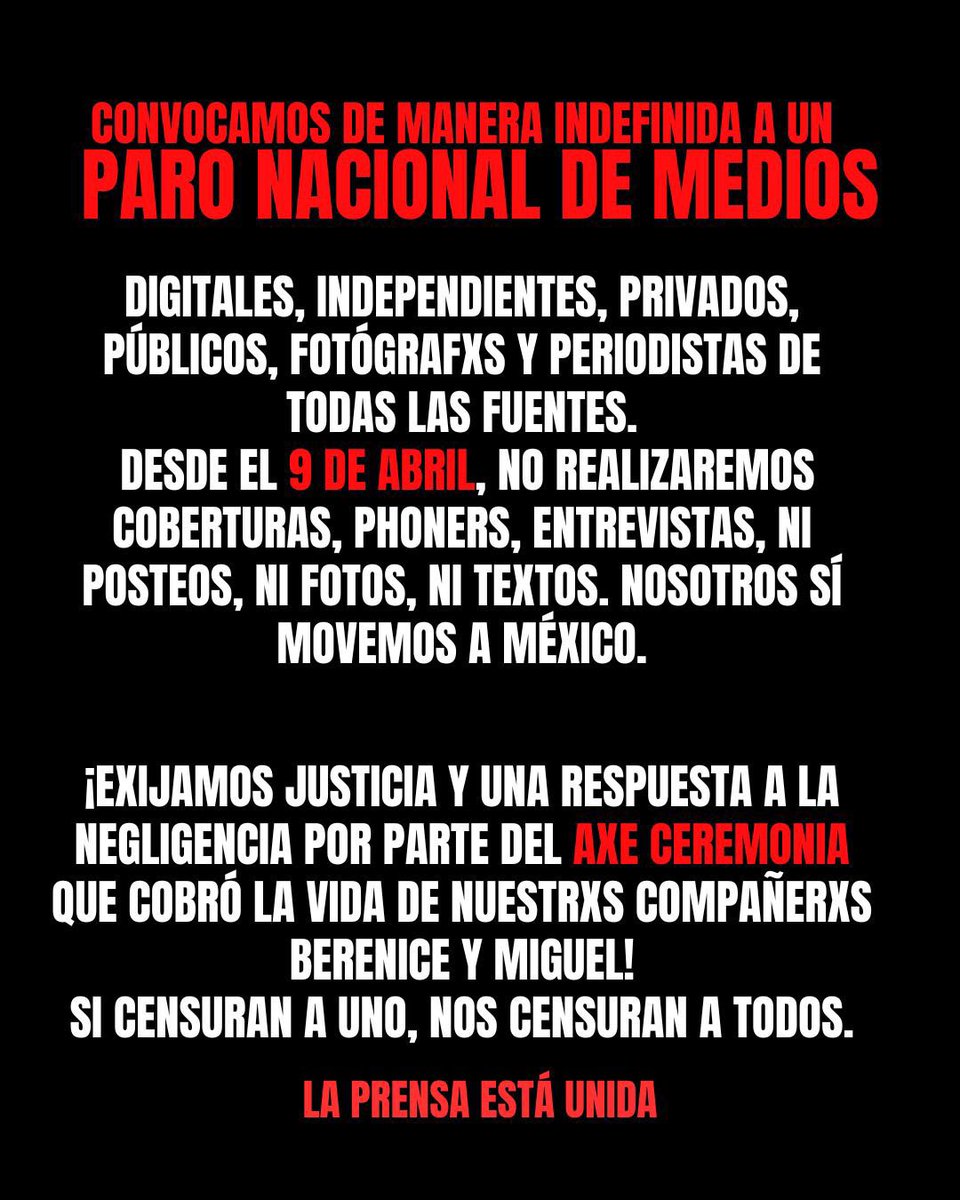 CONVOCAMOS DE MANERA INDEFINIDA A UN
PARO NACIONAL DE MEDIOS

DIGITALES, INDEPENDIENTES, PRIVADOS, PÚBLICOS, FOTÓGRAFXS Y PERIODISTAS DE TODAS LAS FUENTES.
DESDE EL 9 DE ABRIL, NO REALIZAREMOS COBERTURAS, PHONERS, ENTREVISTAS, NI POSTEOS, NI FOTOS, NI TEXTOS. NOSOTROS SÍ MOVEMOS A MÉXICO.

¡EXIJAMOS JUSTICIA Y UNA RESPUESTA A LA NEGLIGENCIA POR PARTE DEL AXE CEREMONIA QUE COBRÓ LA VIDA DE NUESTRXS COMPAÑERXS BERENICE Y MIGUEL!
SI CENSURAN A UNO, NOS CENSURAN A TODOS.

LA PRENSA ESTÁ UNIDA